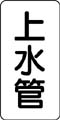 上水管